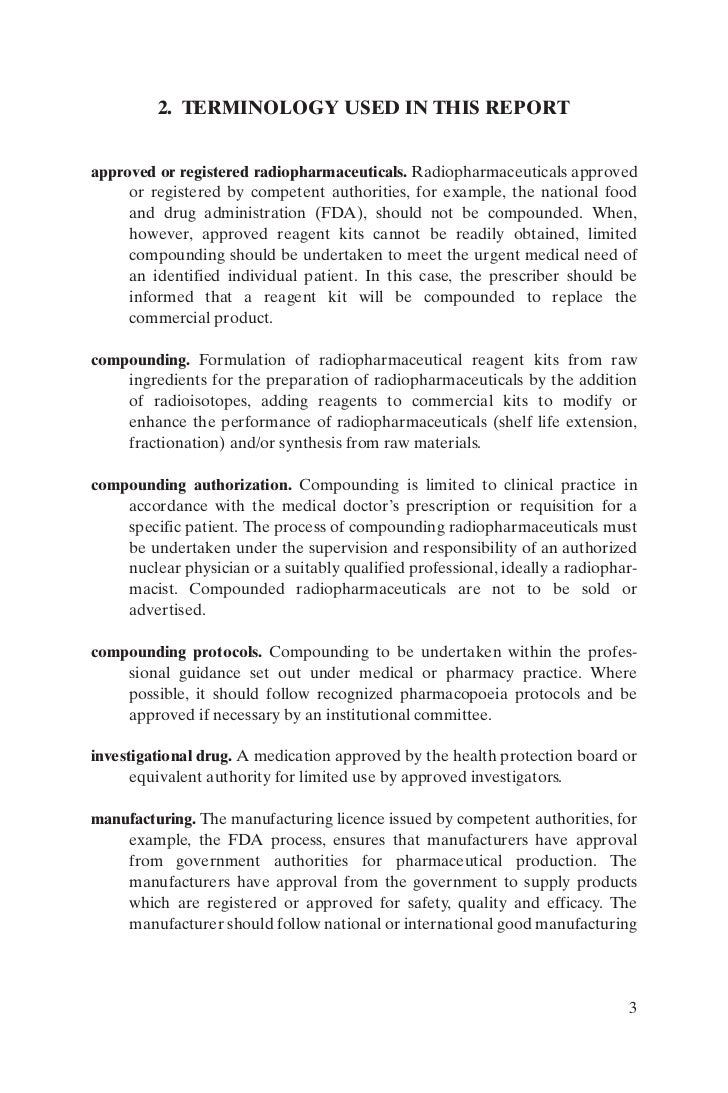 2. TERMINOLOGY USED IN THIS REPORT

approved or registered radiopharmaceuticals. Radiopharmaceuticals approved or registered by competent authorities, for example, the national food and drug administration (FDA), should not be compounded. When, however, approved reagent kits cannot be readily obtained, limited compounding should be undertaken to meet the urgent medical need of an identified individual patient. In this case, the prescriber should be informed that a reagent kit will be compounded to replace the commercial product.

compounding. Formulation of radiopharmaceutical reagent kits from raw ingredients for the preparation of radiopharmaceuticals by the addition of radioisotopes, adding reagents to commercial kits to modify or enhance the performance of radiopharmaceuticals (shelf life extension, fractionation) and/or synthesis from raw materials.

compounding authorization. Compounding is limited to clinical practice in accordance with the medical doctor's prescription or requisition for a specific patient. The process of compounding radiopharmaceuticals must be undertaken under the supervision and responsibility of an authorized nuclear physician or a suitably qualified professional, ideally a radiopharmacist. Compounded radiopharmaceuticals are not to be sold or advertised.

compounding protocols. Compounding to be undertaken within the professional guidance set out under medical or pharmacy practice. Where possible, it should follow recognized pharmacopoeia protocols and be approved if necessary by an institutional committee.

investigational drug. A medication approved by the health protection board or equivalent authority for limited use by approved investigators.

manufacturing. The manufacturing licence issued by competent authorities, for example, the FDA process, ensures that manufacturers have approval from government authorities for pharmaceutical production. The manufacturers have approval from the government to supply products which are registered or approved for safety, quality and efficacy. The manufacturer should follow national or international good manufacturing

3